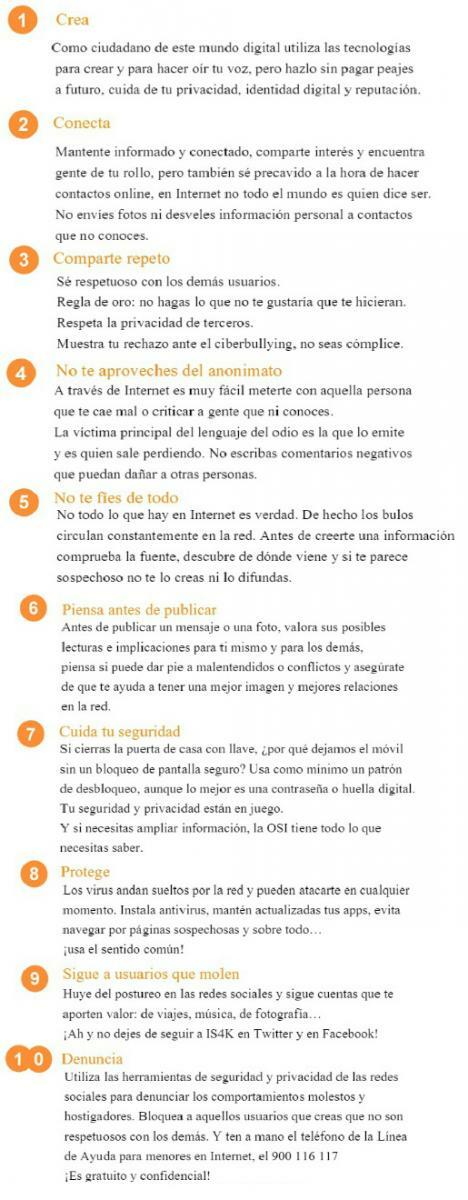 1 Crea

Como ciudadano de este mundo digital utiliza las tecnologías para crear y para hacer oír tu voz, pero hazlo sin pagar peajes a futuro, cuida de tu privacidad, identidad digital y reputación.

2 Conecta

Mantente informado y conectado, comparte interés y encuentra gente de tu rollo, pero también sé precavido a la hora de hacer contactos online, en Internet no todo el mundo es quien dice ser. No envíes fotos ni desveles información personal a contactos que no conoces.

3 Comparte repeto

Sé respetuoso con los demás usuarios.
Regla de oro: no hagas lo que no te gustaría que te hicieran.
Respeta la privacidad de terceros.
Muestra tu rechazo ante el ciberbullying, no seas cómplice.

4 No te aproveches del anonimato

A través de Internet es muy fácil meterte con aquella persona que te cae mal o criticar a gente que ni conoces.
La víctima principal del lenguaje del odio es la que lo emite y es quien sale perdiendo. No escribas comentarios negativos que puedan dañar a otras personas.

5 No te fíes de todo

No todo lo que hay en Internet es verdad. De hecho los bulos circulan constantemente en la red. Antes de creerte una información comprueba la fuente, descubre de dónde viene y si te parece sospechoso no te lo creas ni lo difundas.

6 Piensa antes de publicar

Antes de publicar un mensaje o una foto, valora sus posibles lecturas e implicaciones para ti mismo y para los demás, piensa si puede dar pie a malentendidos o conflictos y asegúrate de que te ayuda a tener una mejor imagen y mejores relaciones en la red.

7 Cuida tu seguridad

Si cierras la puerta de casa con llave, ¿por qué dejamos el móvil sin un bloqueo de pantalla seguro? Usa como mínimo un patrón de desbloqueo, aunque lo mejor es una contraseña o huella digital. Tu seguridad y privacidad están en juego.
Y si necesitas ampliar información, la OSI tiene todo lo que necesitas saber.

8 Protege

Los virus andan sueltos por la red y pueden atacarte en cualquier momento. Instala antivirus, mantén actualizadas tus apps, evita navegar por páginas sospechosas y sobre todo…
¡usa el sentido común!

9 Sigue a usuarios que molen

Huye del postureo en las redes sociales y sigue cuentas que te aporten valor: de viajes, música, de fotografía…
¡Ah y no dejes de seguir a IS4K en Twitter y en Facebook!

10 Denuncia

Utiliza las herramientas de seguridad y privacidad de las redes sociales para denunciar los comportamientos molestos y hostigadores. Bloquea a aquellos usuarios que creas que no son respetuosos con los demás. Y ten a mano el teléfono de la Línea de Ayuda para menores en Internet, el 900 116 117
¡Es gratuito y confidencial!